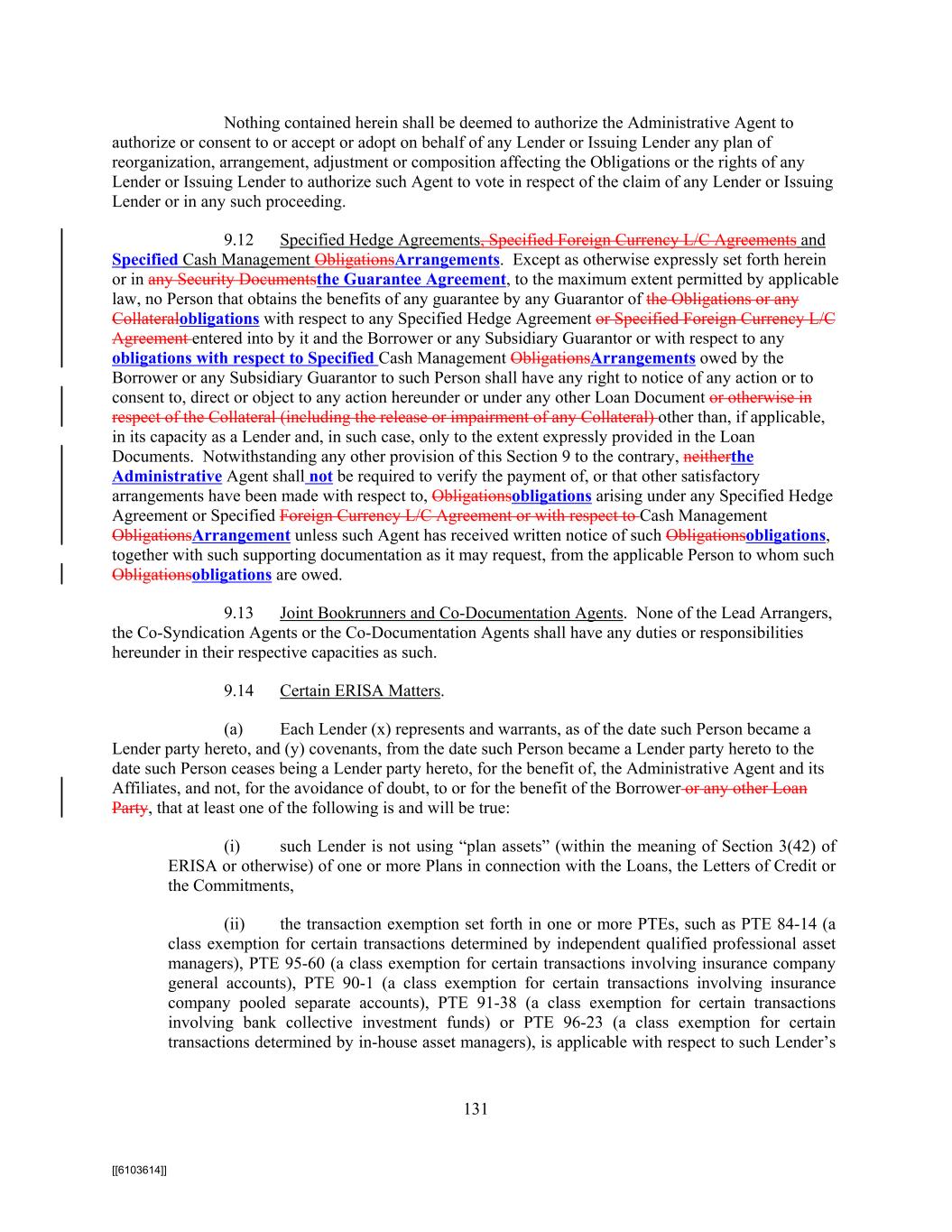 Nothing contained herein shall be deemed to authorize the Administrative Agent to authorize or consent to or accept or adopt on behalf of any Lender or Issuing Lender any plan of reorganization, arrangement, adjustment or composition affecting the Obligations or the rights of any Lender or Issuing Lender to authorize such Agent to vote in respect of the claim of any Lender or Issuing Lender or in any such proceeding.

9.12 Specified Hedge Agreements, Specified Foreign Currency L/C Agreements and Specified Cash Management ObligationsArrangements. Except as otherwise expressly set forth herein or in any Security Documentsthe Guarantee Agreement, to the maximum extent permitted by applicable law, no Person that obtains the benefits of any guarantee by any Guarantor of the Obligations or any Collateralobligations with respect to any Specified Hedge Agreement or Specified Foreign Currency L/C Agreement entered into by it and the Borrower or any Subsidiary Guarantor or with respect to any obligations with respect to Specified Cash Management ObligationsArrangements owed by the Borrower or any Subsidiary Guarantor to such Person shall have any right to notice of any action or to consent to, direct or object to any action hereunder or under any other Loan Document or otherwise in respect of the Collateral (including the release or impairment of any Collateral) other than, if applicable, in its capacity as a Lender and, in such case, only to the extent expressly provided in the Loan Documents. Notwithstanding any other provision of this Section 9 to the contrary, neitherthe Administrative Agent shall not be required to verify the payment of, or that other satisfactory arrangements have been made with respect to, Obligationsobligations arising under any Specified Hedge Agreement or Specified Foreign Currency L/C Agreement or with respect to Cash Management ObligationsArrangement unless such Agent has received written notice of such Obligationsobligations, together with such supporting documentation as it may request, from the applicable Person to whom such Obligationsobligations are owed.

9.13 Joint Bookrunners and Co-Documentation Agents. None of the Lead Arrangers, the Co-Syndication Agents or the Co-Documentation Agents shall have any duties or responsibilities hereunder in their respective capacities as such.

9.14 Certain ERISA Matters.

(a) Each Lender (x) represents and warrants, as of the date such Person became a Lender party hereto, and (y) covenants, from the date such Person became a Lender party hereto to the date such Person ceases being a Lender party hereto, for the benefit of, the Administrative Agent and its Affiliates, and not, for the avoidance of doubt, to or for the benefit of the Borrower or any other Loan Party, that at least one of the following is and will be true:

(i) such Lender is not using “plan assets” (within the meaning of Section 3(42) of ERISA or otherwise) of one or more Plans in connection with the Loans, the Letters of Credit or the Commitments,

(ii) the transaction exemption set forth in one or more PTEs, such as PTE 84-14 (a class exemption for certain transactions determined by independent qualified professional asset managers), PTE 95-60 (a class exemption for certain transactions involving insurance company general accounts), PTE 90-1 (a class exemption for certain transactions involving insurance company pooled separate accounts), PTE 91-38 (a class exemption for certain transactions involving bank collective investment funds) or PTE 96-23 (a class exemption for certain transactions determined by in-house asset managers), is applicable with respect to such Lender’s

131

[[6103614]]